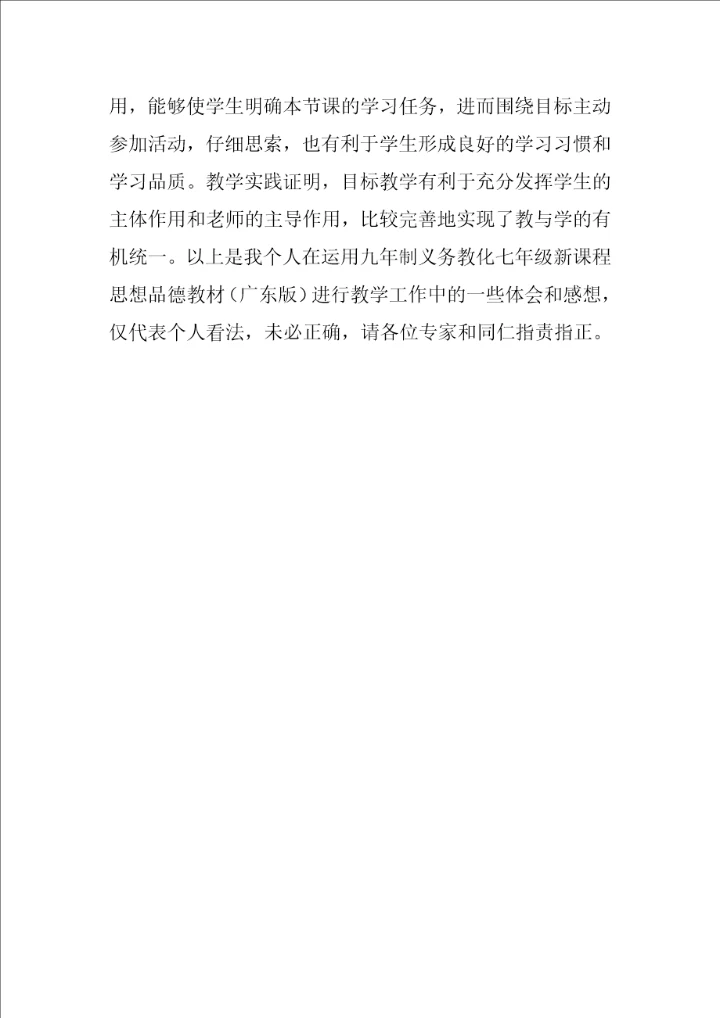 用，能够使学生明确本节课的学习任务，进而围绕目标主动参加活动，仔细思索，也有利于学生形成良好的学习习惯和学习品质。教学实践证明，目标教学有利于充分发挥学生的主体作用和老师的主导作用，比较完善地实现了教与学的有机统一。以上是我个人在运用九年制义务教化七年级新课程思想品德教材（广东版）进行教学工作中的一些体会和感想，仅代表个人看法，未必正确，请各位专家和同仁指责指正。